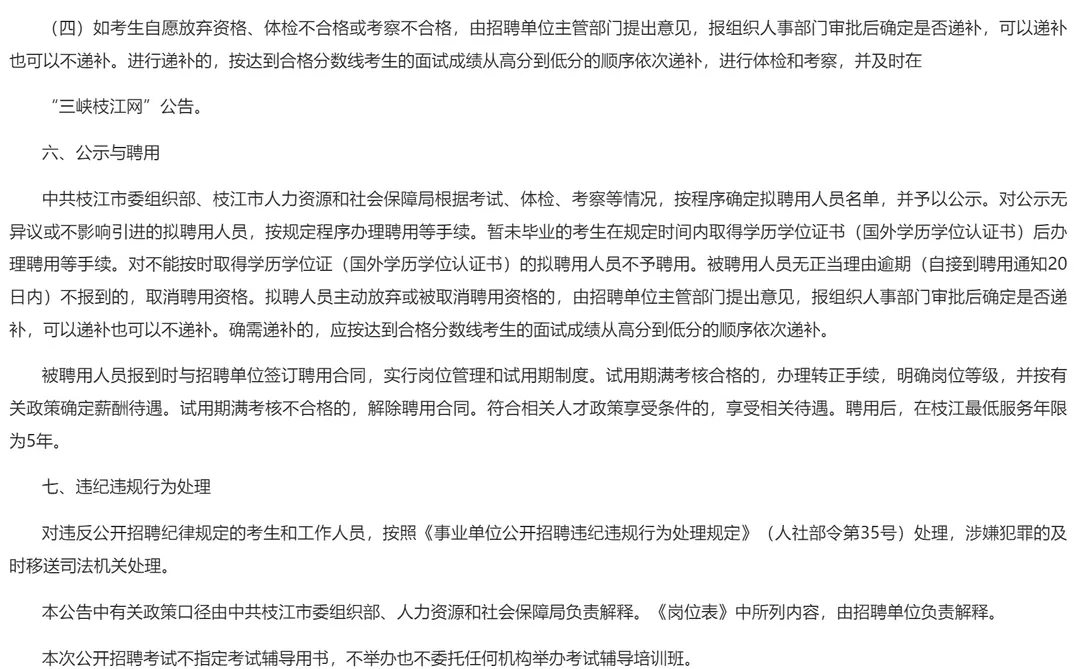 （四）如考生自愿放弃资格、体检不合格或考察不合格，由招聘单位主管部门提出意见，报组织人事部门审批后确定是否递补，可以递补也可以不递补。进行递补的，按达到合格分数线考生的面试成绩从高分到低分的顺序依次递补，进行体检和考察，并及时在

“三峡枝江网”公告。

六、公示与聘用

中共枝江市委组织部、枝江市人力资源和社会保障局根据考试、体检、考察等情况，按程序确定拟聘用人员名单，并予以公示。对公示无异议或不影响引进的拟聘用人员，按规定程序办理聘用等手续。暂未毕业的考生在规定时间内取得学历学位证书（国外学历学位认证书）后办理聘用等手续。对不能按时取得学历学位证（国外学历学位认证书）的拟聘用人员不予聘用。被聘用人员无正当理由逾期（自接到聘用通知20日内）不报到的，取消聘用资格。拟聘人员主动放弃或被取消聘用资格的，由招聘单位主管部门提出意见，报组织人事部门审批后确定是否递补，可以递补也可以不递补。确需递补的，应按达到合格分数线考生的面试成绩从高分到低分的顺序依次递补。

被聘用人员报到时与招聘单位签订聘用合同，实行岗位管理和试用期制度。试用期满考核合格的，办理转正手续，明确岗位等级，并按有关政策确定薪酬待遇。试用期满考核不合格的，解除聘用合同。符合相关人才政策享受条件的，享受相关待遇。聘用后，在枝江最低服务年限为5年。

七、违纪违规行为处理

对违反公开招聘纪律规定的考生和工作人员，按照《事业单位公开招聘违纪违规行为处理规定》（人社部令第35号）处理，涉嫌犯罪的及时移送司法机关处理。

本公告中有关政策口径由中共枝江市委组织部、人力资源和社会保障局负责解释。《岗位表》中所列内容，由招聘单位负责解释。

本次公开招聘考试不指定考试辅导用书，不举办也不委托任何机构举办考试辅导培训班。